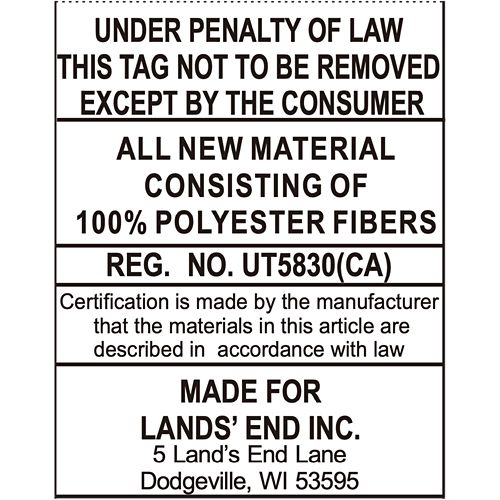 UNDER PENALTY OF LAW
THIS TAG NOT TO BE REMOVED
EXCEPT BY THE CONSUMER

ALL NEW MATERIAL
CONSISTING OF
100% POLYESTER FIBERS

REG. NO. UT5830(CA)

Certification is made by the manufacturer that the materials in this article are described in accordance with law

MADE FOR
LANDS' END INC.
5 Land's End Lane
Dodgeville, WI 53595